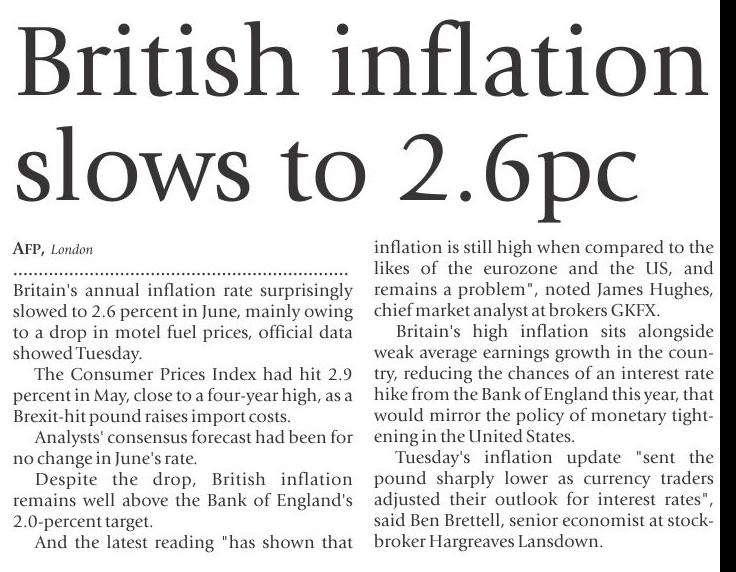 British inflation slows to 2.6pc

AFP, London

Britain's annual inflation rate surprisingly slowed to 2.6 percent in June, mainly owing to a drop in motel fuel prices, official data showed Tuesday.

The Consumer Prices Index had hit 2.9 percent in May, close to a four-year high, as a Brexit-hit pound raises import costs.

Analysts' consensus forecast had been for no change in June's rate.

Despite the drop, British inflation remains well above the Bank of England's 2.0-percent target.

And the latest reading "has shown that inflation is still high when compared to the likes of the eurozone and the US, and remains a problem", noted James Hughes, chief market analyst at brokers GKFX.

Britain's high inflation sits alongside weak average earnings growth in the country, reducing the chances of an interest rate hike from the Bank of England this year, that would mirror the policy of monetary tightening in the United States.

Tuesday's inflation update "sent the pound sharply lower as currency traders adjusted their outlook for interest rates", said Ben Brettell, senior economist at stockbroker Hargreaves Lansdown.